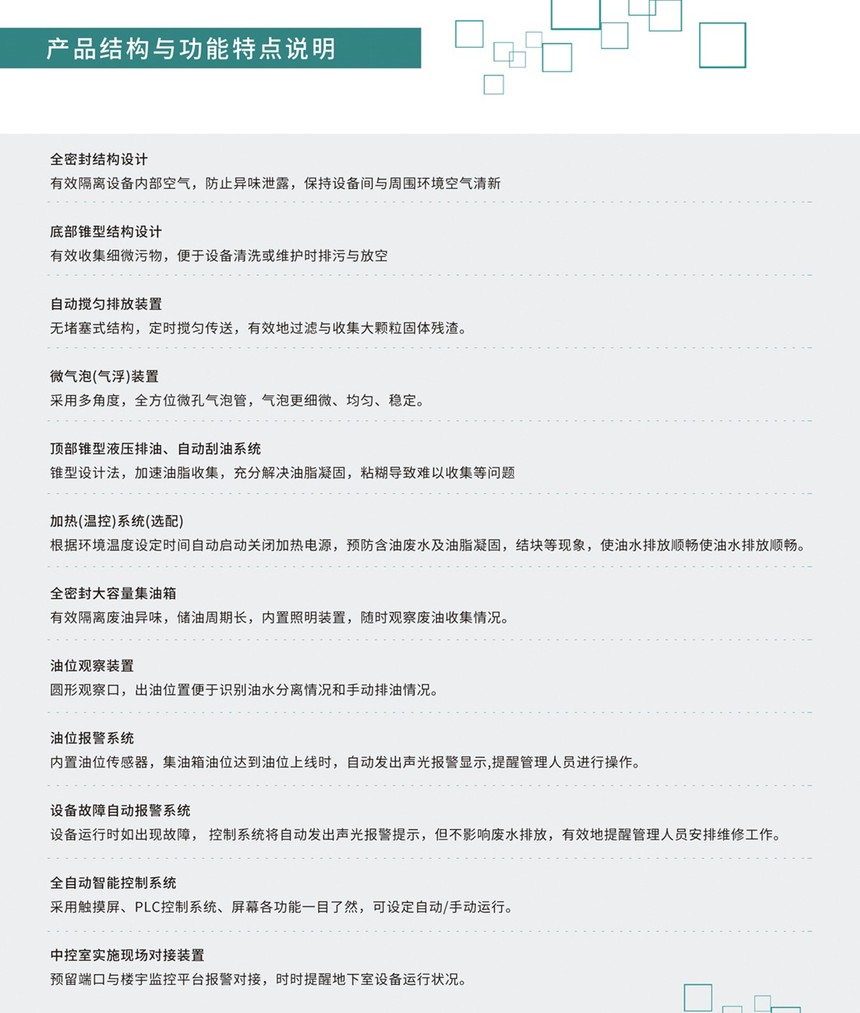 产品结构与功能特点说明

全密封结构设计
有效隔离设备内部空气，防止异味泄露，保持设备间与周围环境空气清新

底部锥型结构设计
有效收集细微污物，便于设备清洗或维护时排污与放空

自动搅匀排放装置
无堵塞式结构，定时搅匀传送，有效地过滤与收集大颗粒固体残渣。

微气泡(气浮)装置
采用多角度，全方位微孔气泡管，气泡更细微、均匀、稳定。

顶部锥型液压排油、自动刮油系统
锥型设计法，加速油脂收集，充分解决油脂凝固，粘糊导致难以收集等问题

加热(温控)系统(选配)
根据环境温度设定时间自动启动关闭加热电源，预防含油废水及油脂凝固，结块等现象，使油水排放顺畅使油水排放顺畅。

全密封大容量集油箱
有效隔离废油异味，储油周期长，内置照明装置，随时观察废油收集情况。

油位观察装置
圆形观察口，出油位置便于识别油水分离情况和手动排油情况。

油位报警系统
内置油位传感器，集油箱油位达到油位上线时，自动发出声光报警显示,提醒管理人员进行操作。

设备故障自动报警系统
设备运行时如出现故障， 控制系统将自动发出声光报警提示，但不影响废水排放，有效地提醒管理人员安排维修工作。

全自动智能控制系统
采用触摸屏、PLC控制系统、屏幕各功能一目了然，可设定自动/手动运行。

中控室实施现场对接装置
预留端口与楼宇监控平台报警对接，时时提醒地下室设备运行状况。